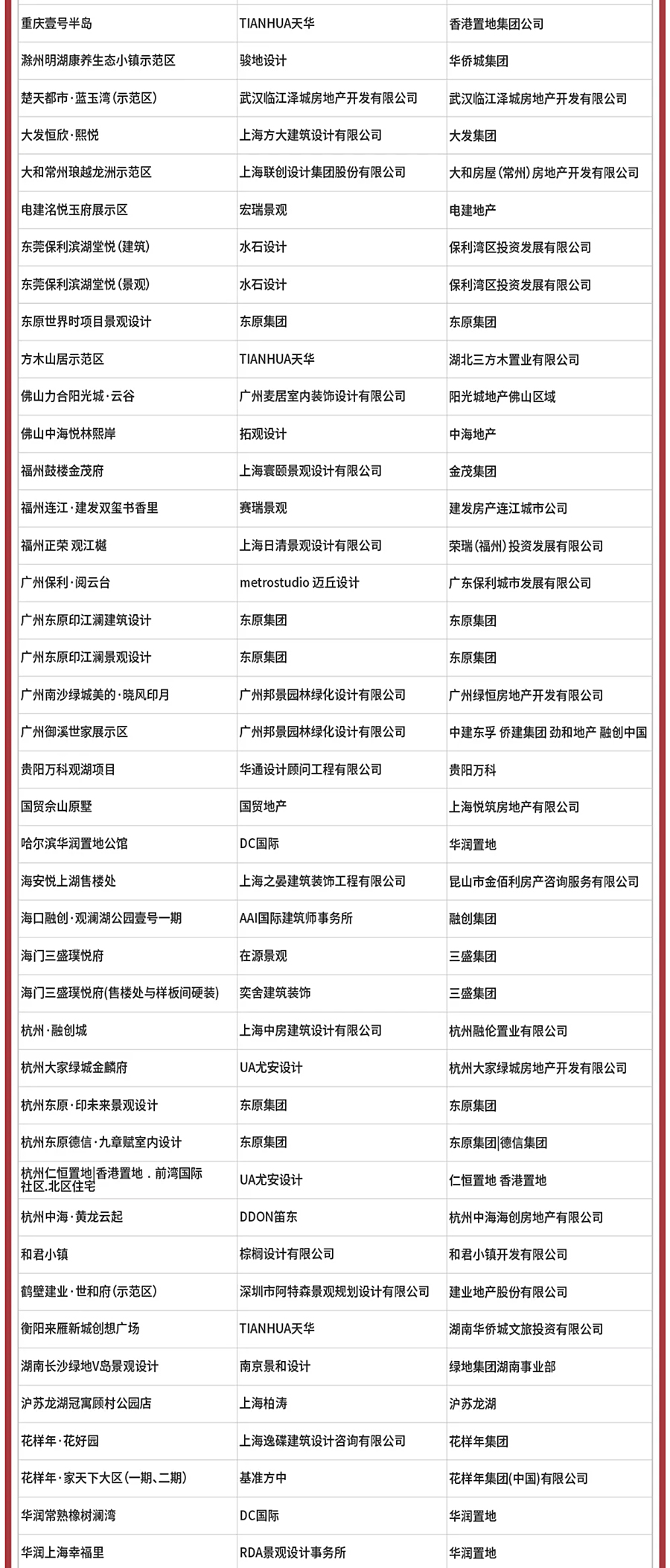 | | | |
|---|---|---|
| 重庆壹号半岛 | TIANHUA天华 | 香港置地集团公司 |
| 滁州明湖康养生态小镇示范区 | 骏地设计 | 华侨城集团 |
| 楚天都市·蓝玉湾(示范区) | 武汉临江泽城房地产开发有限公司 | 武汉临江泽城房地产开发有限公司 |
| 大发恒欣·熙悦 | 上海方大建筑设计有限公司 | 大发集团 |
| 大和常州琅越龙洲示范区 | 上海联创设计集团股份有限公司 | 大和房屋(常州)房地产开发有限公司 |
| 电建洺悦玉府展示区 | 宏瑞景观 | 电建地产 |
| 东莞保利滨湖堂悦(建筑) | 水石设计 | 保利湾区投资发展有限公司 |
| 东莞保利滨湖堂悦(景观) | 水石设计 | 保利湾区投资发展有限公司 |
| 东原世界时项目景观设计 | 东原集团 | 东原集团 |
| 方木山居示范区 | TIANHUA天华 | 湖北三方木置业有限公司 |
| 佛山力合阳光城·云谷 | 广州麦居室内装饰设计有限公司 | 阳光城地产佛山区域 |
| 佛山中海悦林熙岸 | 拓观设计 | 中海地产 |
| 福州鼓楼金茂府 | 上海寰颐景观设计有限公司 | 金茂集团 |
| 福州连江·建发双玺书香里 | 赛瑞景观 | 建发房产连江城市公司 |
| 福州正荣 观江樾 | 上海日清景观设计有限公司 | 荣瑞(福州)投资发展有限公司 |
| 广州保利·阅云台 | metrostudio 迈丘设计 | 广东保利城市发展有限公司 |
| 广州东原印江澜建筑设计 | 东原集团 | 东原集团 |
| 广州东原印江澜景观设计 | 东原集团 | 东原集团 |
| 广州南沙绿城美的·晓风印月 | 广州邦景园林绿化设计有限公司 | 广州绿恒房地产开发有限公司 |
| 广州御溪世家展示区 | 广州邦景园林绿化设计有限公司 | 中建东孚 侨建集团 劲和地产 融创中国 |
| 贵阳万科观湖项目 | 华通设计顾问工程有限公司 | 贵阳万科 |
| 国贸佘山原墅 | 国贸地产 | 上海悦筑房地产有限公司 |
| 哈尔滨华润置地公馆 | DC国际 | 华润置地 |
| 海安悦上湖售楼处 | 上海之晏建筑装饰工程有限公司 | 昆山市金佰利房产咨询服务有限公司 |
| 海口融创·观澜湖公园壹号一期 | AAI国际建筑师事务所 | 融创集团 |
| 海门三盛璞悦府 | 在源景观 | 三盛集团 |
| 海门三盛璞悦府(售楼处与样板间硬装) | 奕舍建筑装饰 | 三盛集团 |
| 杭州·融创城 | 上海中房建筑设计有限公司 | 杭州融伦置业有限公司 |
| 杭州大家绿城金麟府 | UA尤安设计 | 杭州大家绿城房地产开发有限公司 |
| 杭州东原·印未来景观设计 | 东原集团 | 东原集团 |
| 杭州东原德信·九章赋室内设计 | 东原集团 | 东原集团\|德信集团 |
| 杭州仁恒置地\|香港置地．前湾国际社区.北区住宅 | UA尤安设计 | 仁恒置地 香港置地 |
| 杭州中海·黄龙云起 | DDON笛东 | 杭州中海海创房地产有限公司 |
| 和君小镇 | 棕榈设计有限公司 | 和君小镇开发有限公司 |
| 鹤壁建业·世和府(示范区) | 深圳市阿特森景观规划设计有限公司 | 建业地产股份有限公司 |
| 衡阳来雁新城创想广场 | TIANHUA天华 | 湖南华侨城文旅投资有限公司 |
| 湖南长沙绿地V岛景观设计 | 南京景和设计 | 绿地集团湖南事业部 |
| 沪苏龙湖冠寓顾村公园店 | 上海柏涛 | 沪苏龙湖 |
| 花样年·花好园 | 上海逸碟建筑设计咨询有限公司 | 花样年集团 |
| 花样年·家天下大区(一期、二期) | 基准方中 | 花样年集团(中国)有限公司 |
| 华润常熟橡树澜湾 | DC国际 | 华润置地 |
| 华润上海幸福里 | RDA景观设计事务所 | 华润置地 |